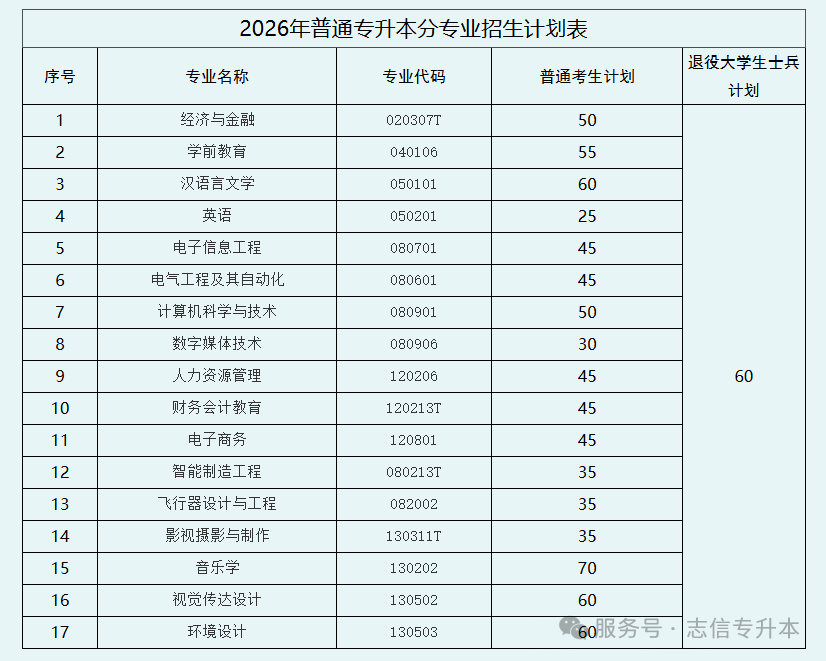 2026年普通专升本分专业招生计划表

| 序号 | 专业名称 | 专业代码 | 普通考生计划 | 退役大学生士兵计划 |
|---|---|---|---|---|
| 1 | 经济与金融 | 020307T | 50 | 60 |
| 2 | 学前教育 | 040106 | 55 | |
| 3 | 汉语言文学 | 050101 | 60 | |
| 4 | 英语 | 050201 | 25 | |
| 5 | 电子信息工程 | 080701 | 45 | |
| 6 | 电气工程及其自动化 | 080601 | 45 | |
| 7 | 计算机科学与技术 | 080901 | 50 | |
| 8 | 数字媒体技术 | 080906 | 30 | |
| 9 | 人力资源管理 | 120206 | 45 | |
| 10 | 财务会计教育 | 120213T | 45 | |
| 11 | 电子商务 | 120801 | 45 | |
| 12 | 智能制造工程 | 080213T | 35 | |
| 13 | 飞行器设计与工程 | 082002 | 35 | |
| 14 | 影视摄影与制作 | 130311T | 35 | |
| 15 | 音乐学 | 130202 | 70 | |
| 16 | 视觉传达设计 | 130502 | 60 | |
| 17 | 环境设计 | 130503 | 60 | |

服务号 · 志信专升本